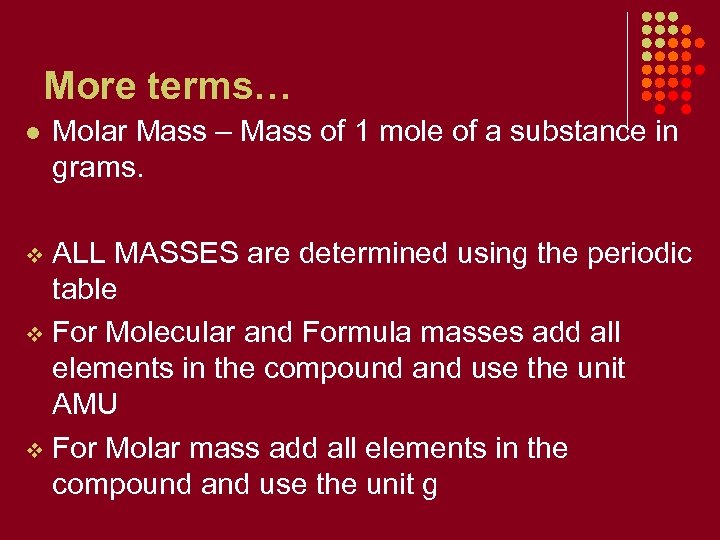 More terms…

• Molar Mass – Mass of 1 mole of a substance in grams.

❖ ALL MASSES are determined using the periodic table

❖ For Molecular and Formula masses add all elements in the compound and use the unit AMU

❖ For Molar mass add all elements in the compound and use the unit g